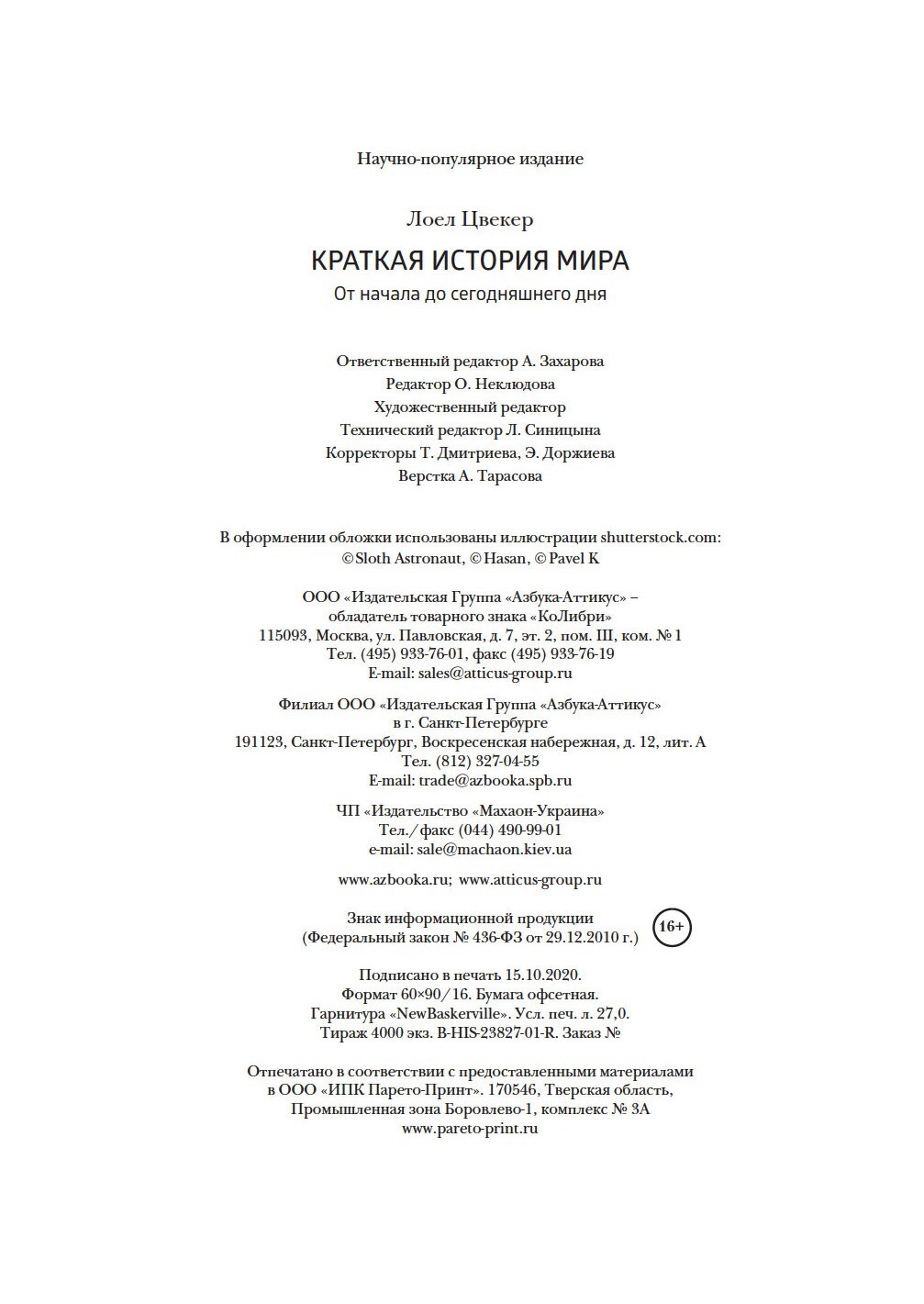 Научно-популярное издание

Лоел Цвекер

КРАТКАЯ ИСТОРИЯ МИРА

От начала до сегодняшнего дня

Ответственный редактор А. Захарова
Редактор О. Неклюдова
Художественный редактор
Технический редактор Л. Синицына
Корректоры Т. Дмитриева, Э. Доржиева
Верстка А. Тарасова

В оформлении обложки использованы иллюстрации shutterstock.com:
© Sloth Astronaut, © Hasan, © Pavel K

ООО «Издательская Группа «Азбука-Аттикус» –
обладатель товарного знака «КоЛибри»
115093, Москва, ул. Павловская, д. 7, эт. 2, пом. III, ком. № 1
Тел. (495) 933-76-01, факс (495) 933-76-19
E-mail: sales@atticus-group.ru

Филиал ООО «Издательская Группа «Азбука-Аттикус»
в г. Санкт-Петербурге
191123, Санкт-Петербург, Воскресенская набережная, д. 12, лит. А
Тел. (812) 327-04-55
E-mail: trade@azbooka.spb.ru

ЧП «Издательство «Махаон-Украина»
Тел./факс (044) 490-99-01
e-mail: sale@machaon.kiev.ua

www.azbooka.ru; www.atticus-group.ru

Знак информационной продукции
(Федеральный закон № 436-ФЗ от 29.12.2010 г.)
16+

Подписано в печать 15.10.2020.
Формат 60×90/16. Бумага офсетная.
Гарнитура «NewBaskerville». Усл. печ. л. 27,0.
Тираж 4000 экз. B-HIS-23827-01-R. Заказ №

Отпечатано в соответствии с предоставленными материалами
в ООО «ИПК Парето-Принт». 170546, Тверская область,
Промышленная зона Боровлево-1, комплекс № 3А
www.pareto-print.ru